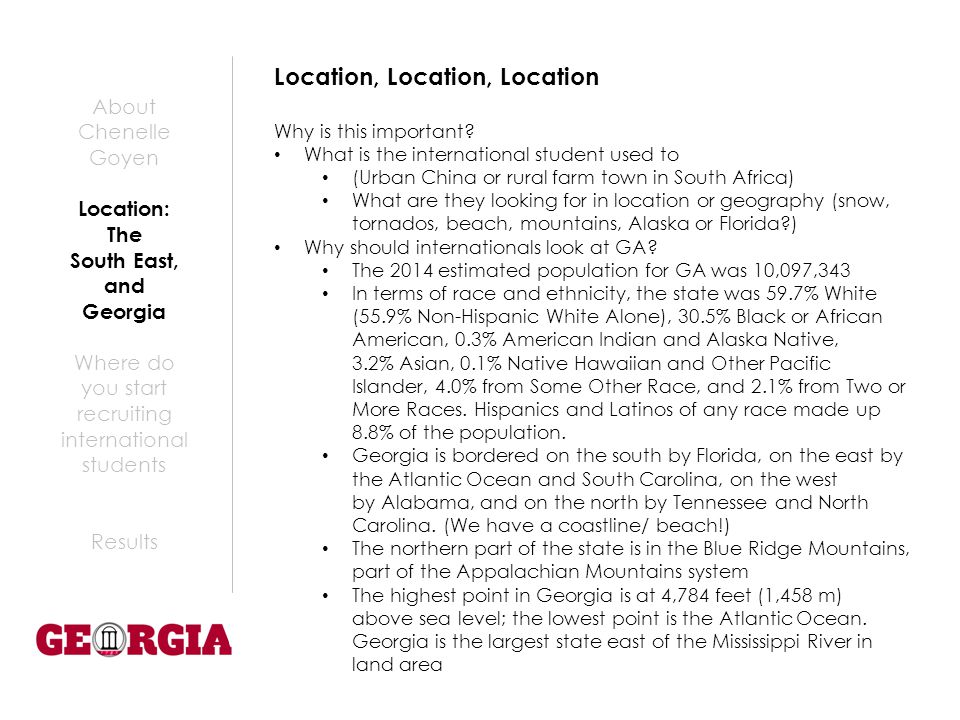 About Chenelle Goyen

Location: The South East, and Georgia

Where do you start recruiting international students

Results

GEORGIA

Location, Location, Location

Why is this important?
• What is the international student used to
 • (Urban China or rural farm town in South Africa)
 • What are they looking for in location or geography (snow, tornados, beach, mountains, Alaska or Florida?)
• Why should internationals look at GA?
 • The 2014 estimated population for GA was 10,097,343
 • In terms of race and ethnicity, the state was 59.7% White (55.9% Non-Hispanic White Alone), 30.5% Black or African American, 0.3% American Indian and Alaska Native, 3.2% Asian, 0.1% Native Hawaiian and Other Pacific Islander, 4.0% from Some Other Race, and 2.1% from Two or More Races. Hispanics and Latinos of any race made up 8.8% of the population.
 • Georgia is bordered on the south by Florida, on the east by the Atlantic Ocean and South Carolina, on the west by Alabama, and on the north by Tennessee and North Carolina. (We have a coastline/ beach!)
 • The northern part of the state is in the Blue Ridge Mountains, part of the Appalachian Mountains system
 • The highest point in Georgia is at 4,784 feet (1,458 m) above sea level; the lowest point is the Atlantic Ocean. Georgia is the largest state east of the Mississippi River in land area